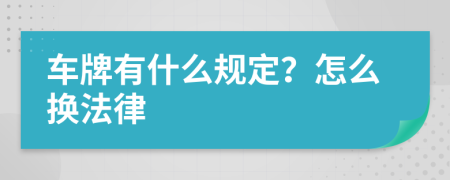 车牌有什么规定？怎么换法律